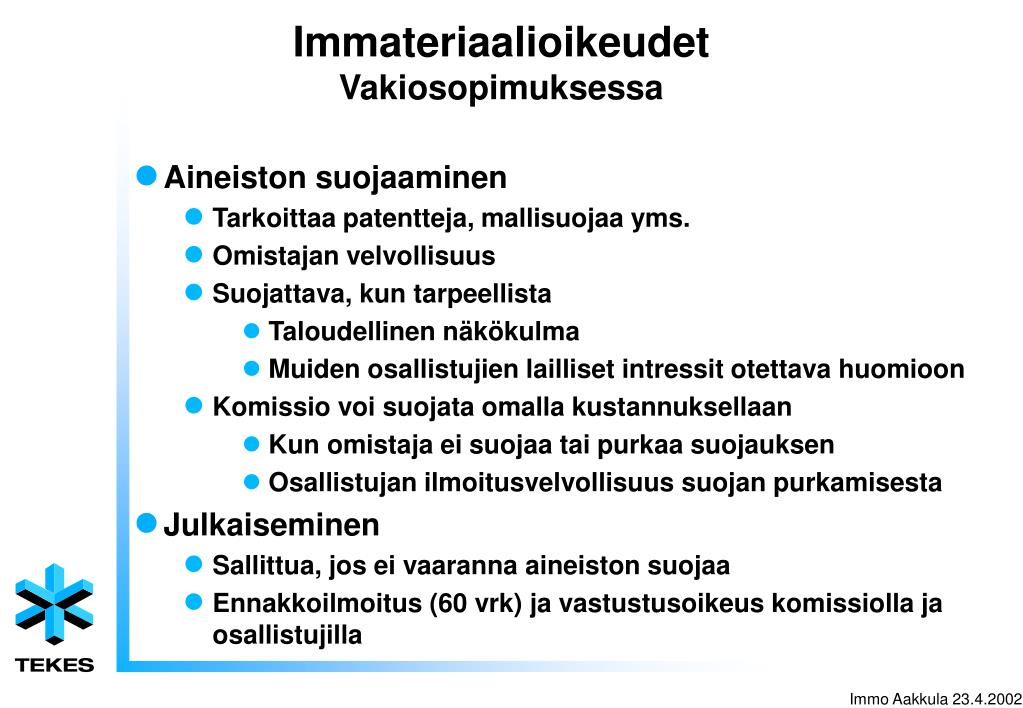 Immateriaalioikeudet
Vakiosopimuksessa

Aineiston suojaaminen
Tarkoittaa patentteja, mallisuojaa yms.
Omistajan velvollisuus
Suojattava, kun tarpeellista
Taloudellinen näkökulma
Muiden osallistujien lailliset intressit otettava huomioon
Komissio voi suojata omalla kustannuksellaan
Kun omistaja ei suojaa tai purkaa suojauksen
Osallistujan ilmoitusvelvollisuus suojan purkamisesta

Julkaiseminen
Sallittua, jos ei vaaranna aineiston suojaa
Ennakkoilmoitus (60 vrk) ja vastustusoikeus komissiolla ja osallistujilla

TEKES

Immo Aakkula 23.4.2002